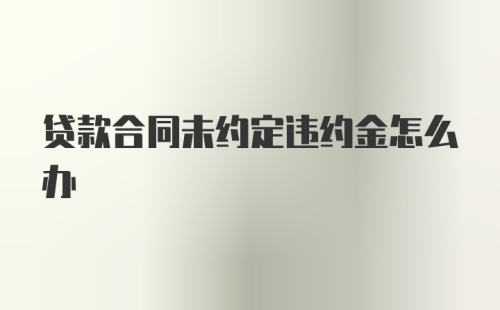 贷款合同未约定违约金怎么办